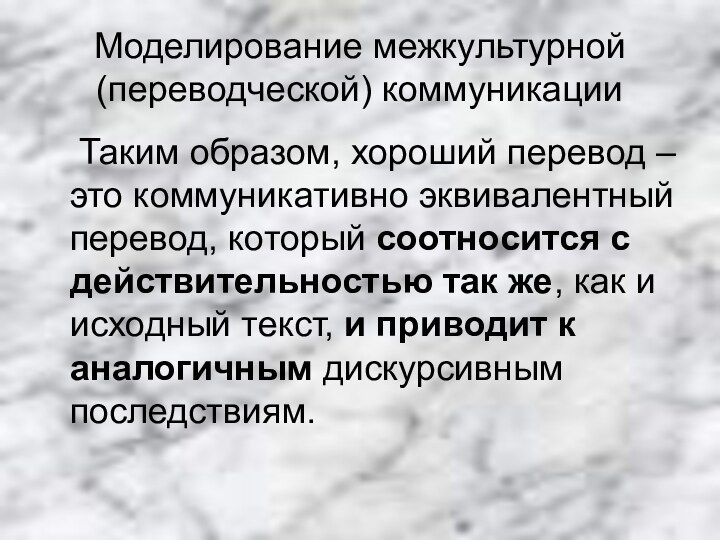 Моделирование межкультурной (переводческой) коммуникации

Таким образом, хороший перевод – это коммуникативно эквивалентный перевод, который соотносится с действительностью так же, как и исходный текст, и приводит к аналогичным дискурсивным последствиям.